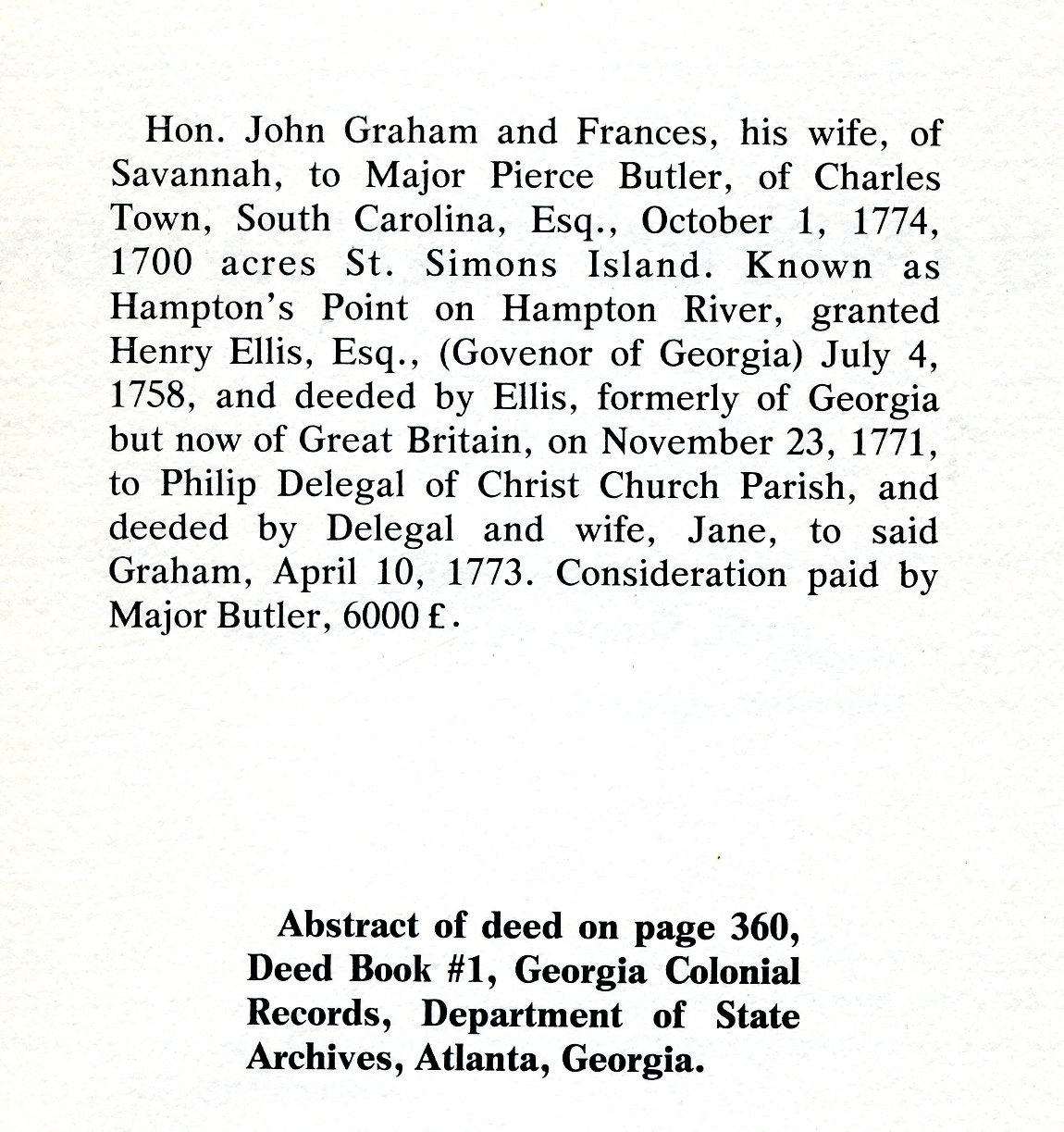 Hon. John Graham and Frances, his wife, of Savannah, to Major Pierce Butler, of Charles Town, South Carolina, Esq., October 1, 1774, 1700 acres St. Simons Island. Known as Hampton's Point on Hampton River, granted Henry Ellis, Esq., (Govenor of Georgia) July 4, 1758, and deeded by Ellis, formerly of Georgia but now of Great Britain, on November 23, 1771, to Philip Delegal of Christ Church Parish, and deeded by Delegal and wife, Jane, to said Graham, April 10, 1773. Consideration paid by Major Butler, 6000 £.

Abstract of deed on page 360, Deed Book #1, Georgia Colonial Records, Department of State Archives, Atlanta, Georgia.